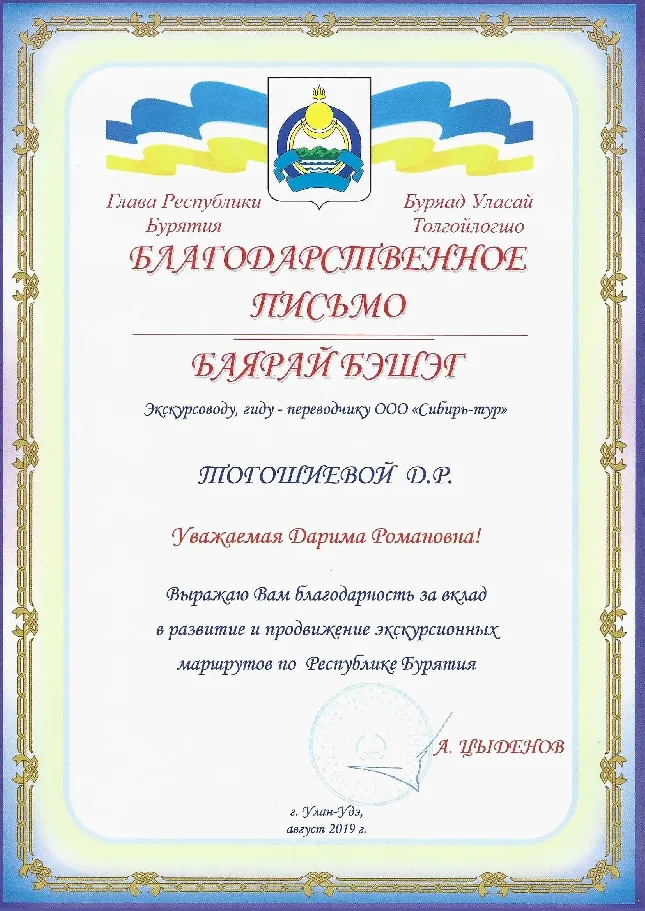 Глава Республики
Бурятия

Буряад Уласай
Толгойлогшо

БЛАГОДАРСТВЕННОЕ ПИСЬМО

БАЯРАЙ БЭШЭГ

Экскурсоводу, гиду - переводчику ООО «Сибирь-тур»

ТОГОШИЕВОЙ Д.Р.

Уважаемая Дарима Романовна!

Выражаю Вам благодарность за вклад в развитие и продвижение экскурсионных маршрутов по Республике Бурятия

А. ЦЫДЕНОВ

г. Улан-Удэ,
август 2019 г.